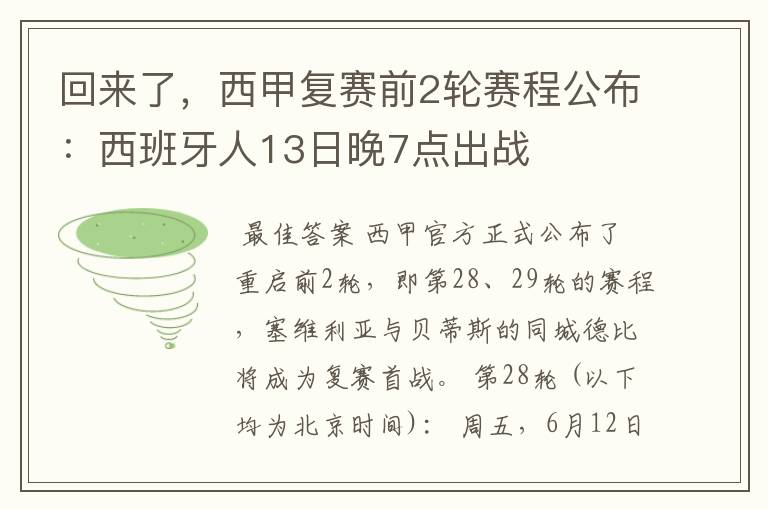 回来了，西甲复赛前2轮赛程公布：西班牙人13日晚7点出战

最佳答案 西甲官方正式公布了重启前2轮，即第28、29轮的赛程，塞维利亚与贝蒂斯的同城德比将成为复赛首战。 第28轮（以下均为北京时间）： 周五，6月12日